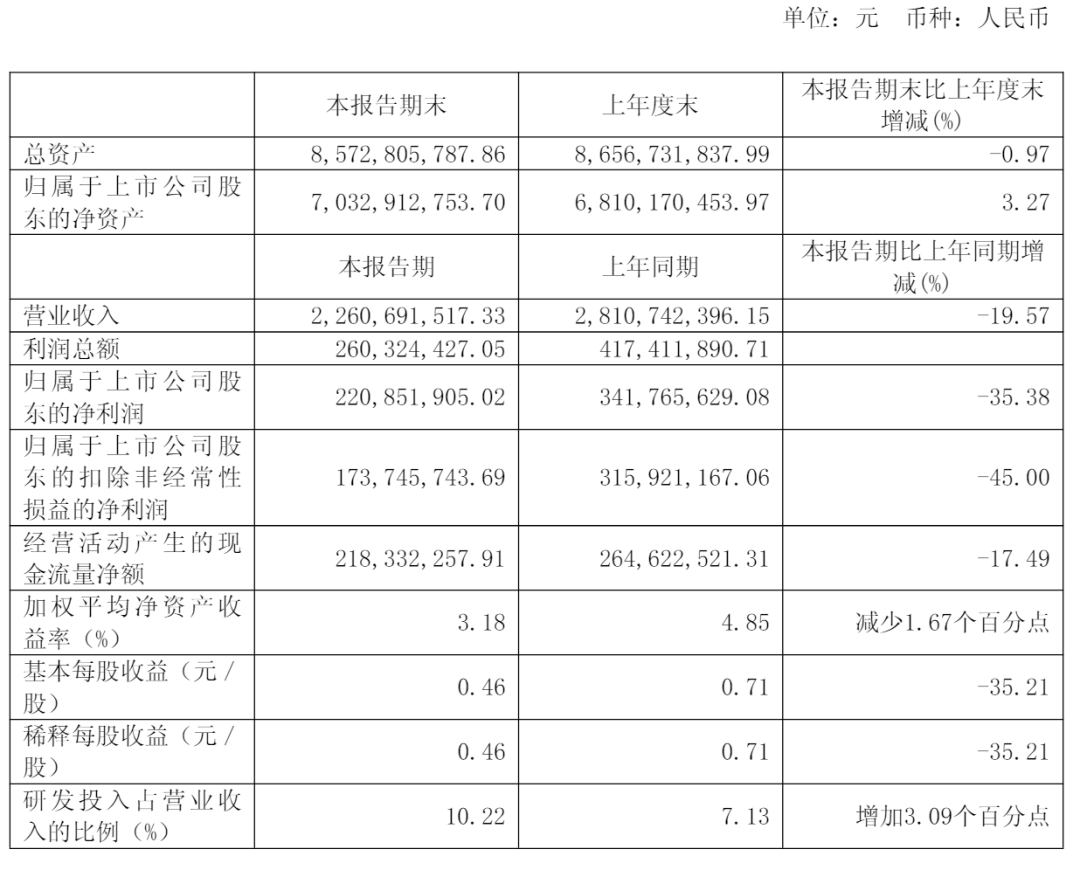 单位：元　币种：人民币

| | 本报告期末 | 上年度末 | 本报告期末比上年度末增减(%) |
|---|---|---|---|
| 总资产 | 8,572,805,787.86 | 8,656,731,837.99 | -0.97 |
| 归属于上市公司股东的净资产 | 7,032,912,753.70 | 6,810,170,453.97 | 3.27 |
| | 本报告期 | 上年同期 | 本报告期比上年同期增减(%) |
| 营业收入 | 2,260,691,517.33 | 2,810,742,396.15 | -19.57 |
| 利润总额 | 260,324,427.05 | 417,411,890.71 | |
| 归属于上市公司股东的净利润 | 220,851,905.02 | 341,765,629.08 | -35.38 |
| 归属于上市公司股东的扣除非经常性损益的净利润 | 173,745,743.69 | 315,921,167.06 | -45.00 |
| 经营活动产生的现金流量净额 | 218,332,257.91 | 264,622,521.31 | -17.49 |
| 加权平均净资产收益率（%） | 3.18 | 4.85 | 减少1.67个百分点 |
| 基本每股收益（元/股） | 0.46 | 0.71 | -35.21 |
| 稀释每股收益（元/股） | 0.46 | 0.71 | -35.21 |
| 研发投入占营业收入的比例（%） | 10.22 | 7.13 | 增加3.09个百分点 |